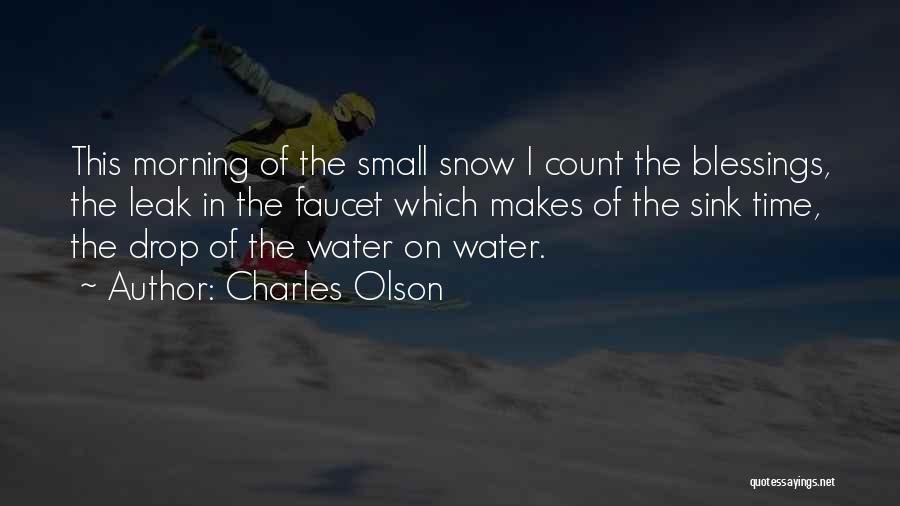 This morning of the small snow I count the blessings, the leak in the faucet which makes of the sink time, the drop of the water on water.

~ Author: Charles Olson

quotessayings.net